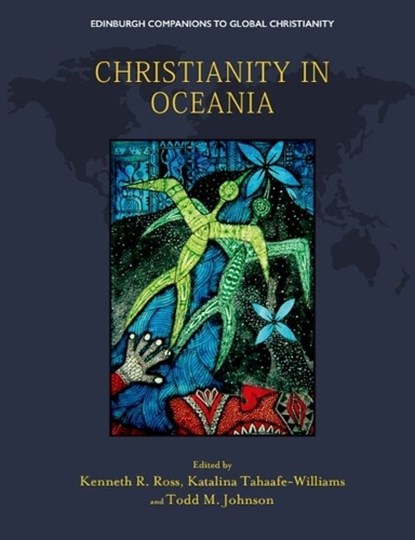 EDINBURGH COMPANIONS TO GLOBAL CHRISTIANITY

CHRISTIANITY IN OCEANIA

Edited by
Kenneth R. Ross, Katalina Tahaafe-Williams
and Todd M. Johnson